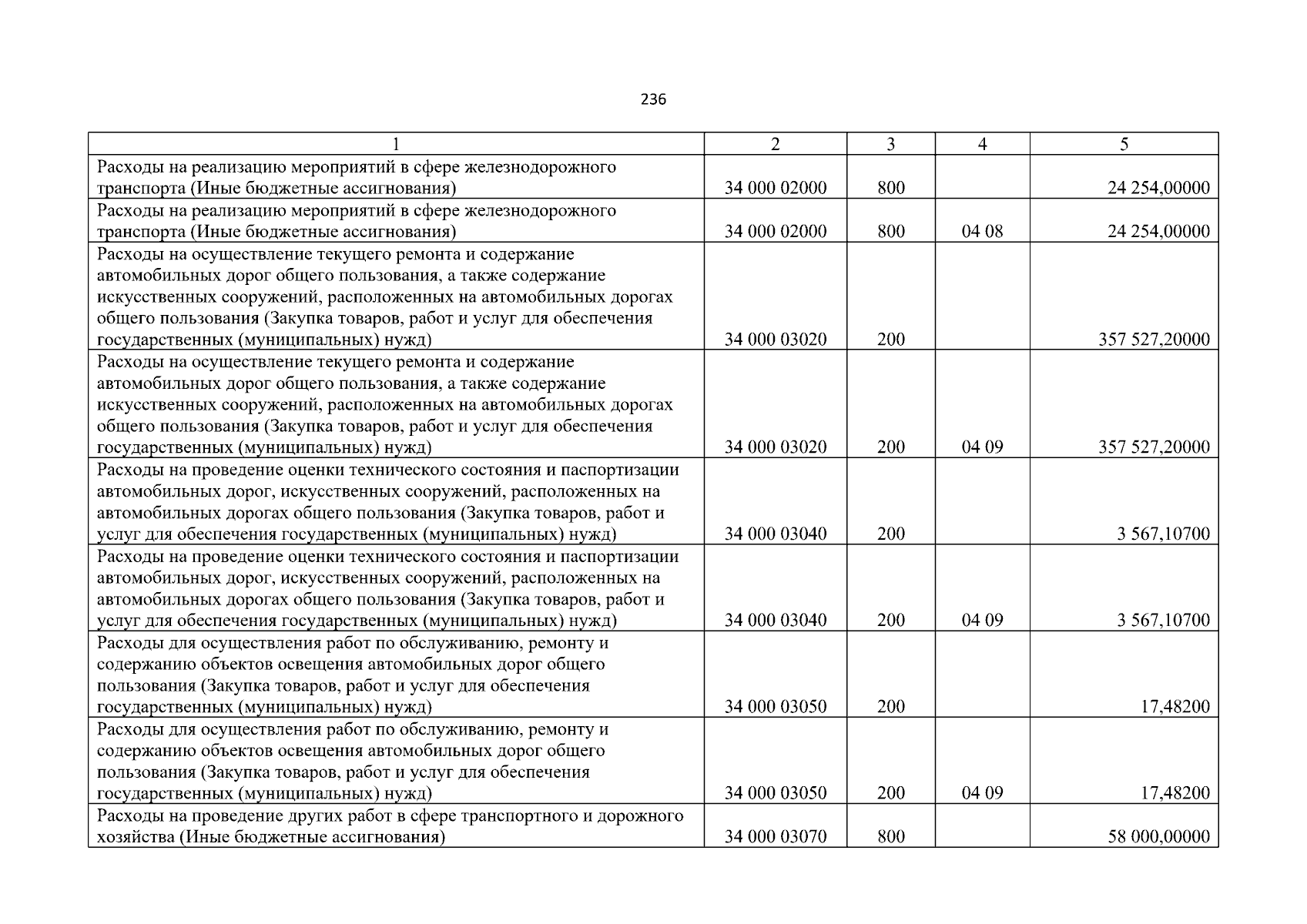 236

| 1 | 2 | 3 | 4 | 5 |
|---|---|---|---|---|
| Расходы на реализацию мероприятий в сфере железнодорожного транспорта (Иные бюджетные ассигнования) | 34 000 02000 | 800 | | 24 254,00000 |
| Расходы на реализацию мероприятий в сфере железнодорожного транспорта (Иные бюджетные ассигнования) | 34 000 02000 | 800 | 04 08 | 24 254,00000 |
| Расходы на осуществление текущего ремонта и содержание автомобильных дорог общего пользования, а также содержание искусственных сооружений, расположенных на автомобильных дорогах общего пользования (Закупка товаров, работ и услуг для обеспечения государственных (муниципальных) нужд) | 34 000 03020 | 200 | | 357 527,20000 |
| Расходы на осуществление текущего ремонта и содержание автомобильных дорог общего пользования, а также содержание искусственных сооружений, расположенных на автомобильных дорогах общего пользования (Закупка товаров, работ и услуг для обеспечения государственных (муниципальных) нужд) | 34 000 03020 | 200 | 04 09 | 357 527,20000 |
| Расходы на проведение оценки технического состояния и паспортизации автомобильных дорог, искусственных сооружений, расположенных на автомобильных дорогах общего пользования (Закупка товаров, работ и услуг для обеспечения государственных (муниципальных) нужд) | 34 000 03040 | 200 | | 3 567,10700 |
| Расходы на проведение оценки технического состояния и паспортизации автомобильных дорог, искусственных сооружений, расположенных на автомобильных дорогах общего пользования (Закупка товаров, работ и услуг для обеспечения государственных (муниципальных) нужд) | 34 000 03040 | 200 | 04 09 | 3 567,10700 |
| Расходы для осуществления работ по обслуживанию, ремонту и содержанию объектов освещения автомобильных дорог общего пользования (Закупка товаров, работ и услуг для обеспечения государственных (муниципальных) нужд) | 34 000 03050 | 200 | | 17,48200 |
| Расходы для осуществления работ по обслуживанию, ремонту и содержанию объектов освещения автомобильных дорог общего пользования (Закупка товаров, работ и услуг для обеспечения государственных (муниципальных) нужд) | 34 000 03050 | 200 | 04 09 | 17,48200 |
| Расходы на проведение других работ в сфере транспортного и дорожного хозяйства (Иные бюджетные ассигнования) | 34 000 03070 | 800 | | 58 000,00000 |